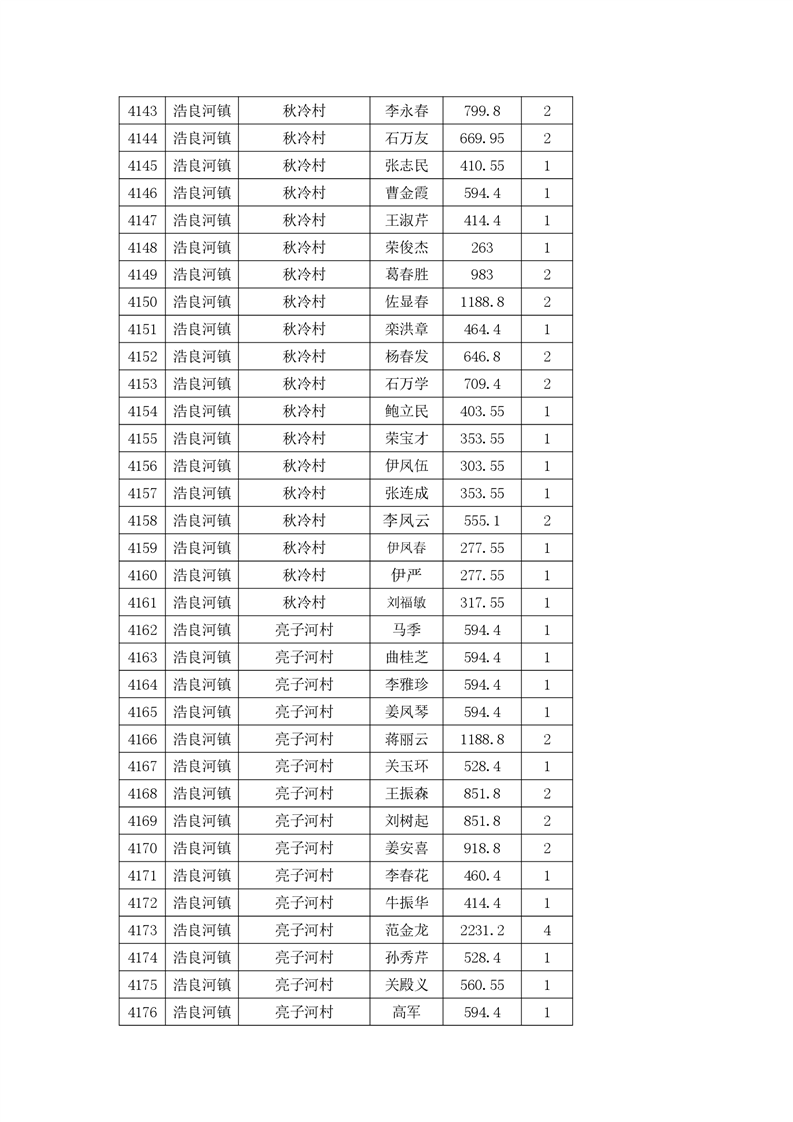 | 4143 | 浩良河镇 | 秋冷村 | 李永春 | 799.8 | 2 |
|---|---|---|---|---|---|
| 4144 | 浩良河镇 | 秋冷村 | 石万友 | 669.95 | 2 |
| 4145 | 浩良河镇 | 秋冷村 | 张志民 | 410.55 | 1 |
| 4146 | 浩良河镇 | 秋冷村 | 曹金霞 | 594.4 | 1 |
| 4147 | 浩良河镇 | 秋冷村 | 王淑芹 | 414.4 | 1 |
| 4148 | 浩良河镇 | 秋冷村 | 荣俊杰 | 263 | 1 |
| 4149 | 浩良河镇 | 秋冷村 | 葛春胜 | 983 | 2 |
| 4150 | 浩良河镇 | 秋冷村 | 佐显春 | 1188.8 | 2 |
| 4151 | 浩良河镇 | 秋冷村 | 栾洪章 | 464.4 | 1 |
| 4152 | 浩良河镇 | 秋冷村 | 杨春发 | 646.8 | 2 |
| 4153 | 浩良河镇 | 秋冷村 | 石万学 | 709.4 | 2 |
| 4154 | 浩良河镇 | 秋冷村 | 鲍立民 | 403.55 | 1 |
| 4155 | 浩良河镇 | 秋冷村 | 荣宝才 | 353.55 | 1 |
| 4156 | 浩良河镇 | 秋冷村 | 伊凤伍 | 303.55 | 1 |
| 4157 | 浩良河镇 | 秋冷村 | 张连成 | 353.55 | 1 |
| 4158 | 浩良河镇 | 秋冷村 | 李凤云 | 555.1 | 2 |
| 4159 | 浩良河镇 | 秋冷村 | 伊凤春 | 277.55 | 1 |
| 4160 | 浩良河镇 | 秋冷村 | 伊严 | 277.55 | 1 |
| 4161 | 浩良河镇 | 秋冷村 | 刘福敏 | 317.55 | 1 |
| 4162 | 浩良河镇 | 亮子河村 | 马季 | 594.4 | 1 |
| 4163 | 浩良河镇 | 亮子河村 | 曲桂芝 | 594.4 | 1 |
| 4164 | 浩良河镇 | 亮子河村 | 李雅珍 | 594.4 | 1 |
| 4165 | 浩良河镇 | 亮子河村 | 姜凤琴 | 594.4 | 1 |
| 4166 | 浩良河镇 | 亮子河村 | 蒋丽云 | 1188.8 | 2 |
| 4167 | 浩良河镇 | 亮子河村 | 关玉环 | 528.4 | 1 |
| 4168 | 浩良河镇 | 亮子河村 | 王振森 | 851.8 | 2 |
| 4169 | 浩良河镇 | 亮子河村 | 刘树起 | 851.8 | 2 |
| 4170 | 浩良河镇 | 亮子河村 | 姜安喜 | 918.8 | 2 |
| 4171 | 浩良河镇 | 亮子河村 | 李春花 | 460.4 | 1 |
| 4172 | 浩良河镇 | 亮子河村 | 牛振华 | 414.4 | 1 |
| 4173 | 浩良河镇 | 亮子河村 | 范金龙 | 2231.2 | 4 |
| 4174 | 浩良河镇 | 亮子河村 | 孙秀芹 | 528.4 | 1 |
| 4175 | 浩良河镇 | 亮子河村 | 关殿义 | 560.55 | 1 |
| 4176 | 浩良河镇 | 亮子河村 | 高军 | 594.4 | 1 |